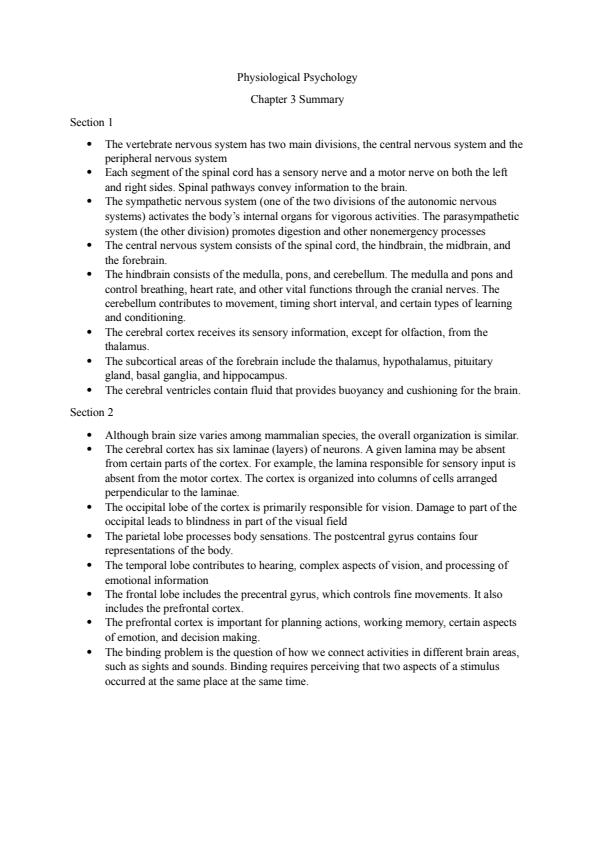 Physiological Psychology

Chapter 3 Summary

Section 1

• The vertebrate nervous system has two main divisions, the central nervous system and the peripheral nervous system
• Each segment of the spinal cord has a sensory nerve and a motor nerve on both the left and right sides. Spinal pathways convey information to the brain.
• The sympathetic nervous system (one of the two divisions of the autonomic nervous systems) activates the body's internal organs for vigorous activities. The parasympathetic system (the other division) promotes digestion and other nonemergency processes
• The central nervous system consists of the spinal cord, the hindbrain, the midbrain, and the forebrain.
• The hindbrain consists of the medulla, pons, and cerebellum. The medulla and pons and control breathing, heart rate, and other vital functions through the cranial nerves. The cerebellum contributes to movement, timing short interval, and certain types of learning and conditioning.
• The cerebral cortex receives its sensory information, except for olfaction, from the thalamus.
• The subcortical areas of the forebrain include the thalamus, hypothalamus, pituitary gland, basal ganglia, and hippocampus.
• The cerebral ventricles contain fluid that provides buoyancy and cushioning for the brain.

Section 2

• Although brain size varies among mammalian species, the overall organization is similar.
• The cerebral cortex has six laminae (layers) of neurons. A given lamina may be absent from certain parts of the cortex. For example, the lamina responsible for sensory input is absent from the motor cortex. The cortex is organized into columns of cells arranged perpendicular to the laminae.
• The occipital lobe of the cortex is primarily responsible for vision. Damage to part of the occipital leads to blindness in part of the visual field
• The parietal lobe processes body sensations. The postcentral gyrus contains four representations of the body.
• The temporal lobe contributes to hearing, complex aspects of vision, and processing of emotional information
• The frontal lobe includes the precentral gyrus, which controls fine movements. It also includes the prefrontal cortex.
• The prefrontal cortex is important for planning actions, working memory, certain aspects of emotion, and decision making.
• The binding problem is the question of how we connect activities in different brain areas, such as sights and sounds. Binding requires perceiving that two aspects of a stimulus occurred at the same place at the same time.